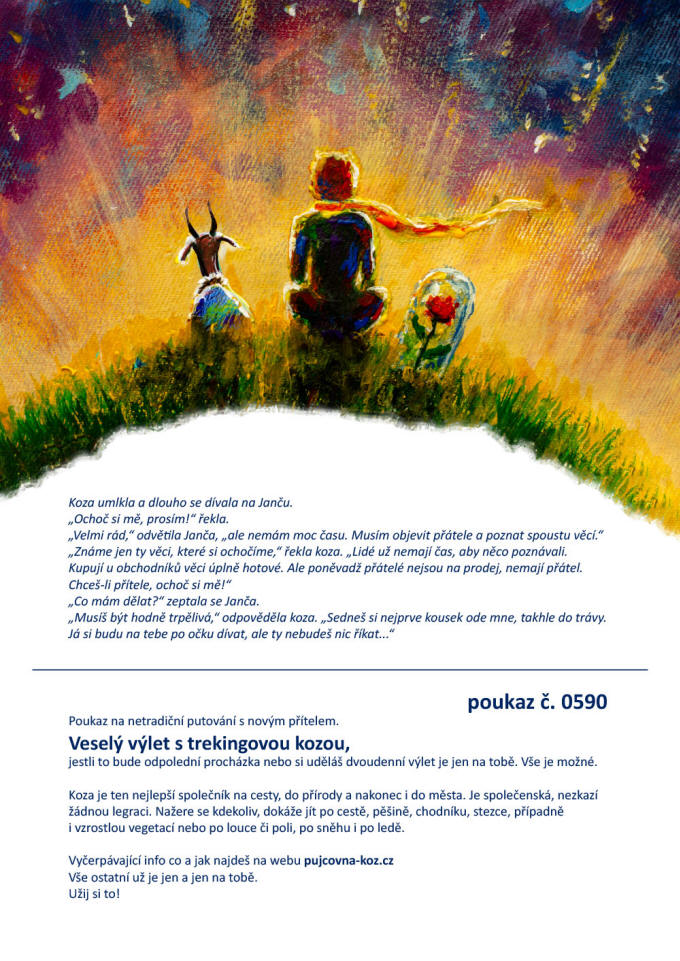 Koza umlkla a dlouho se dívala na Janču.
„Ochoč si mě, prosím!“ řekla.
„Velmi rád,“ odvětila Janča, „ale nemám moc času. Musím objevit přátele a poznat spoustu věcí.“
„Známe jen ty věci, které si ochočíme,“ řekla koza. „Lidé už nemají čas, aby něco poznávali. Kupují u obchodníků věci úplně hotové. Ale poněvadž přátelé nejsou na prodej, nemají přátel. Chceš-li přítele, ochoč si mě!“
„Co mám dělat?“ zeptala se Janča.
„Musíš být hodně trpělivá,“ odpověděla koza. „Sedneš si nejprve kousek ode mne, takhle do trávy. Já si budu na tebe po očku dívat, ale ty nebudeš nic říkat...“

poukaz č. 0590

Poukaz na netradiční putování s novým přítelem.

Veselý výlet s trekingovou kozou,
jestli to bude odpolední procházka nebo si uděláš dvoudenní výlet je jen na tobě. Vše je možné.

Koza je ten nejlepší společník na cesty, do přírody a nakonec i do města. Je společenská, nezkazí žádnou legraci. Nažere se kdekoliv, dokáže jít po cestě, pěšině, chodníku, stezce, případně i vzrostlou vegetací nebo po louce či poli, po sněhu i po ledě.

Vyčerpávající info co a jak najdeš na webu pujcovna-koz.cz
Vše ostatní už je jen a jen na tobě.
Užij si to!